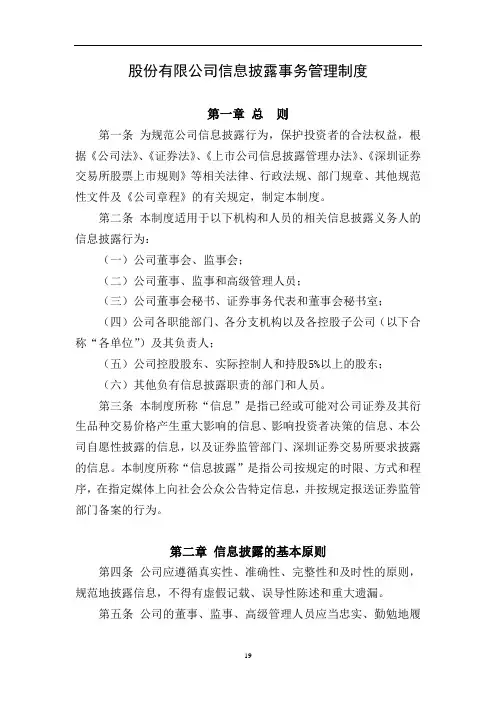 股份有限公司信息披露事务管理制度

第一章 总 则

第一条 为规范公司信息披露行为，保护投资者的合法权益，根据《公司法》、《证券法》、《上市公司信息披露管理办法》、《深圳证券交易所股票上市规则》等相关法律、行政法规、部门规章、其他规范性文件及《公司章程》的有关规定，制定本制度。

第二条 本制度适用于以下机构和人员的相关信息披露义务人的信息披露行为：

（一）公司董事会、监事会；

（二）公司董事、监事和高级管理人员；

（三）公司董事会秘书、证券事务代表和董事会秘书室；

（四）公司各职能部门、各分支机构以及各控股子公司（以下合称“各单位”）及其负责人；

（五）公司控股股东、实际控制人和持股5%以上的股东；

（六）其他负有信息披露职责的部门和人员。

第三条 本制度所称“信息”是指已经或可能对公司证券及其衍生品种交易价格产生重大影响的信息、影响投资者决策的信息、本公司自愿性披露的信息，以及证券监管部门、深圳证券交易所要求披露的信息。本制度所称“信息披露”是指公司按规定的时限、方式和程序，在指定媒体上向社会公众公告特定信息，并按规定报送证券监管部门备案的行为。

第二章 信息披露的基本原则

第四条 公司应遵循真实性、准确性、完整性和及时性的原则，规范地披露信息，不得有虚假记载、误导性陈述和重大遗漏。

第五条 公司的董事、监事、高级管理人员应当忠实、勤勉地履

19